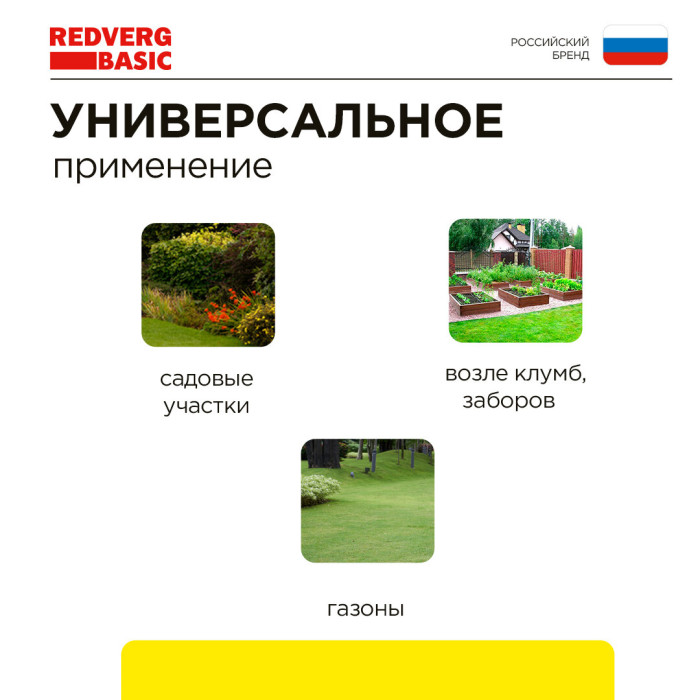 REDVERG BASIC

РОССИЙСКИЙ БРЕНД

УНИВЕРСАЛЬНОЕ
применение

садовые участки

возле клумб, заборов

газоны